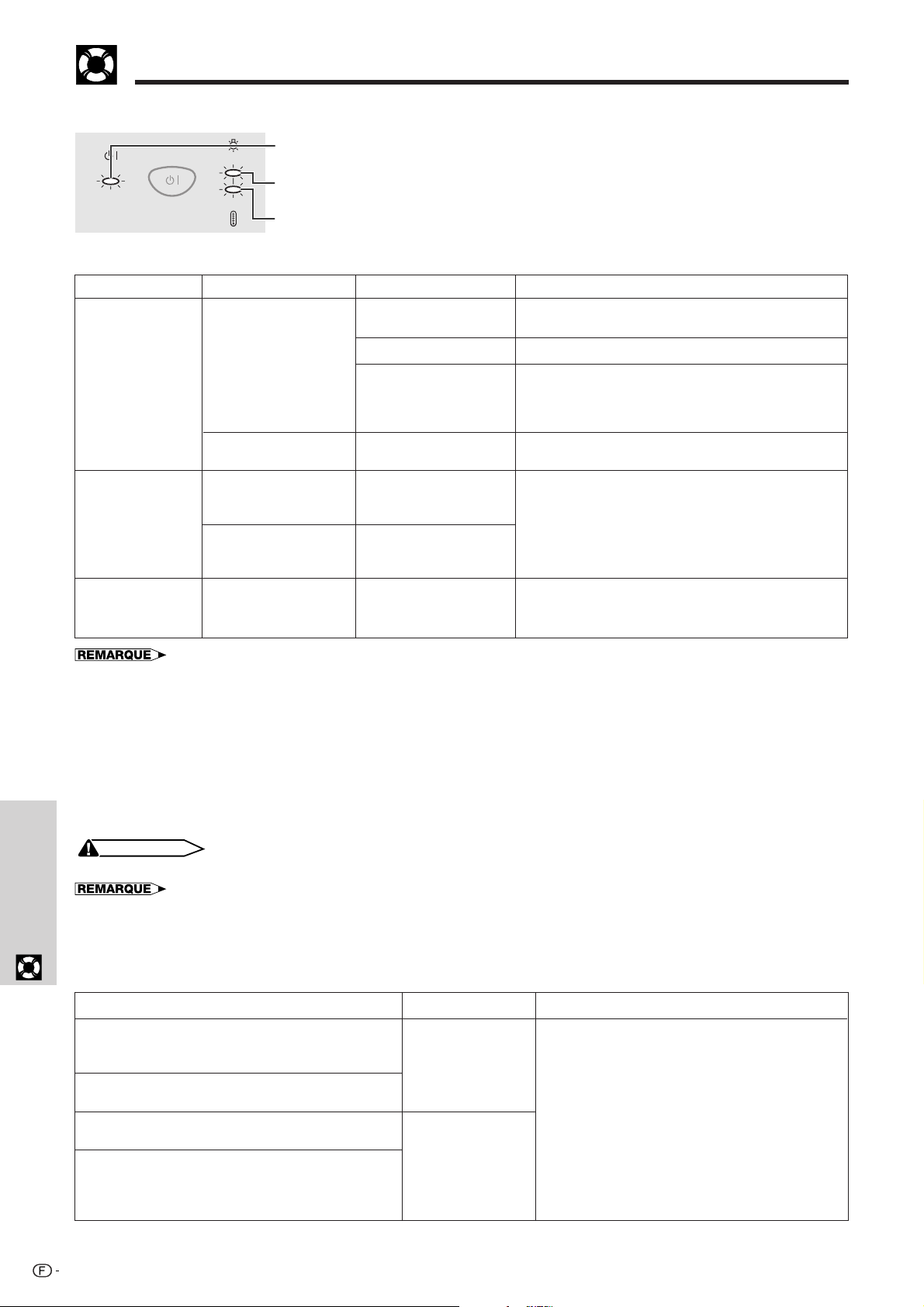 REMARQUE

REMARQUE

F -